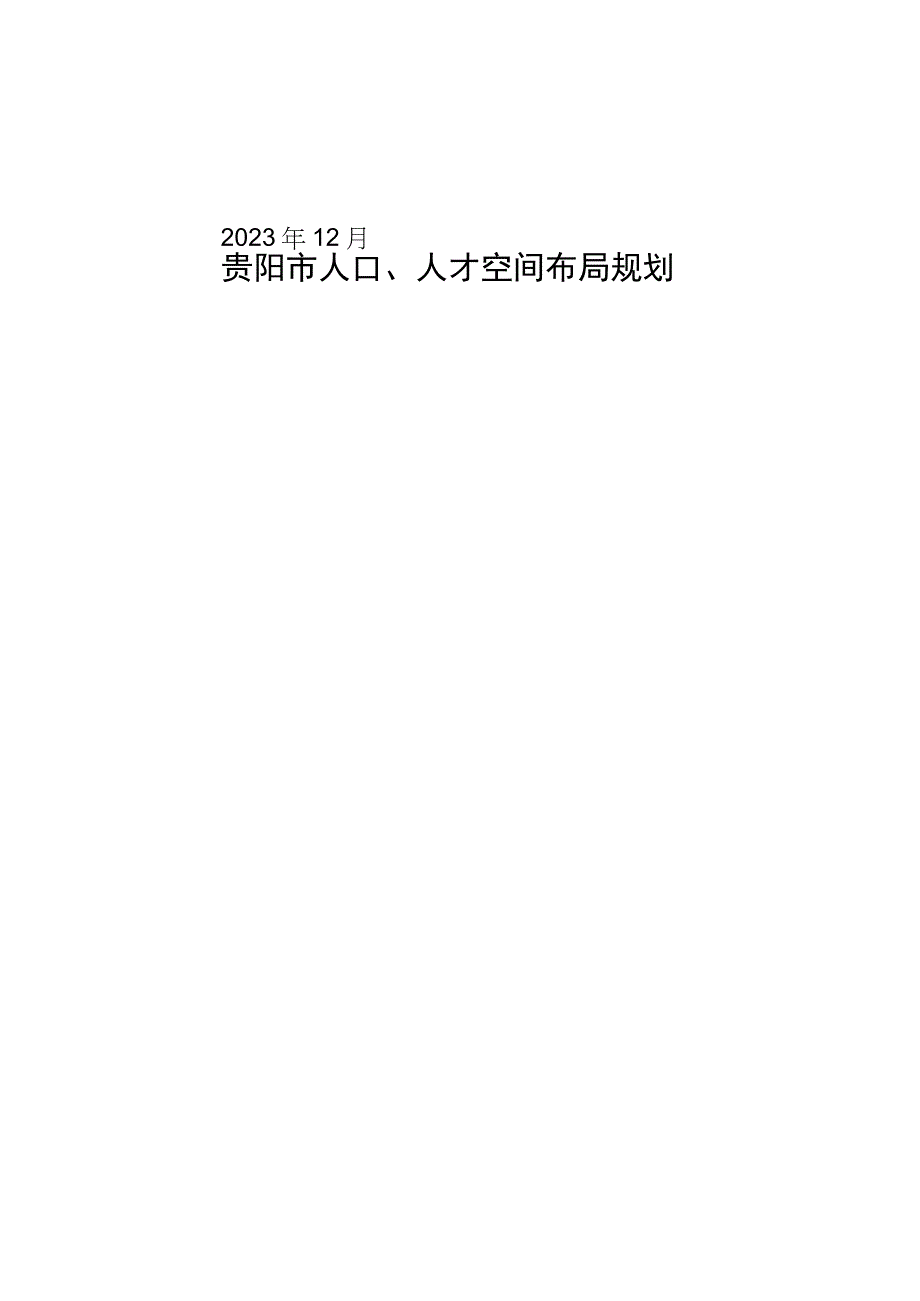 2023年12月
贵阳市人口、人才空间布局规划